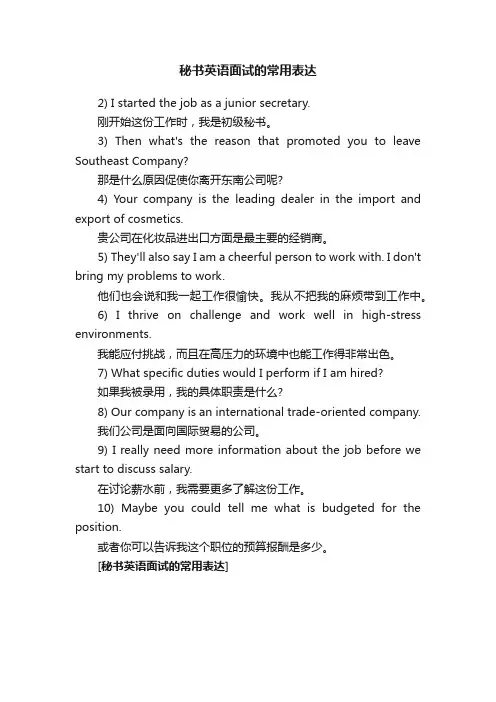 秘书英语面试的常用表达

2) I started the job as a junior secretary.

刚开始这份工作时，我是初级秘书。

3) Then what's the reason that promoted you to leave Southeast Company?

那是什么原因促使你离开东南公司呢?

4) Your company is the leading dealer in the import and export of cosmetics.

贵公司在化妆品进出口方面是最主要的经销商。

5) They'll also say I am a cheerful person to work with. I don't bring my problems to work.

他们也会说和我一起工作很愉快。我从不把我的麻烦带到工作中。

6) I thrive on challenge and work well in high-stress environments.

我能应付挑战，而且在高压力的环境中也能工作得非常出色。

7) What specific duties would I perform if I am hired?

如果我被录用，我的具体职责是什么?

8) Our company is an international trade-oriented company.

我们公司是面向国际贸易的公司。

9) I really need more information about the job before we start to discuss salary.

在讨论薪水前，我需要更多了解这份工作。

10) Maybe you could tell me what is budgeted for the position.

或者你可以告诉我这个职位的预算报酬是多少。

[秘书英语面试的常用表达]